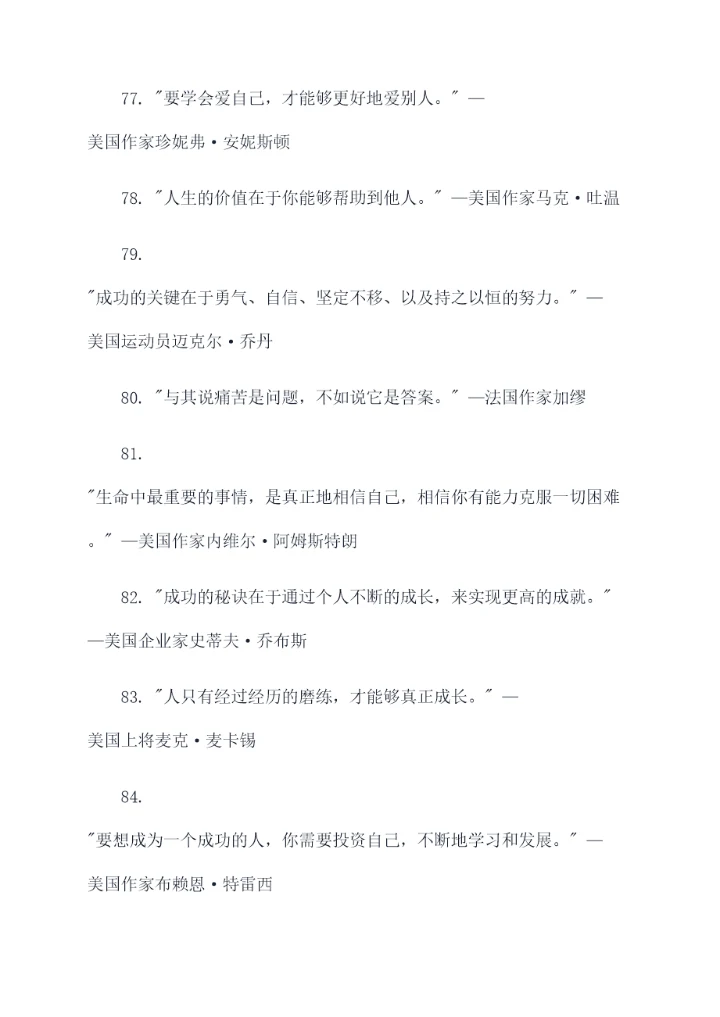 77. "要学会爱自己，才能够更好地爱别人。" —美国作家珍妮弗·安妮斯顿

78. "人生的价值在于你能够帮助到他人。" —美国作家马克·吐温

79.

"成功的关键在于勇气、自信、坚定不移、以及持之以恒的努力。" —美国运动员迈克尔·乔丹

80. "与其说痛苦是问题，不如说它是答案。" —法国作家加缪

81.

"生命中最重要的事情，是真正地相信自己，相信你有能力克服一切困难。" —美国作家内维尔·阿姆斯特朗

82. "成功的秘诀在于通过个人不断的成长，来实现更高的成就。" —美国企业家史蒂夫·乔布斯

83. "人只有经过经历的磨练，才能够真正成长。" —美国上将麦克·麦卡锡

84.

"要想成为一个成功的人，你需要投资自己，不断地学习和发展。" —美国作家布赖恩·特雷西